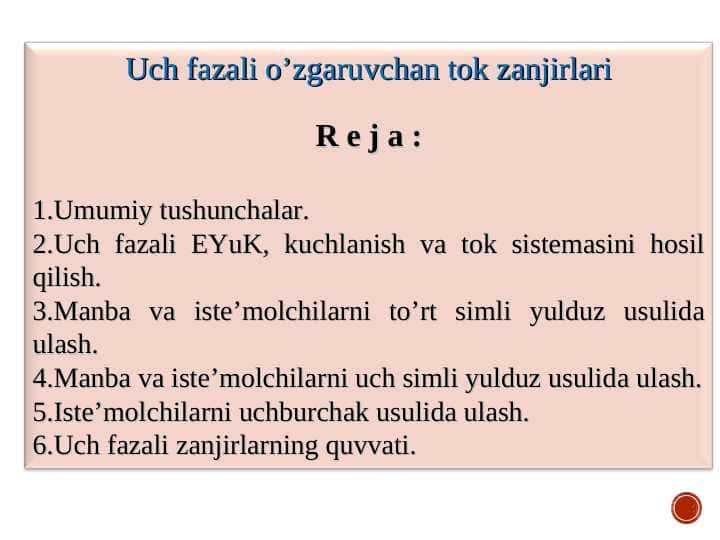 Uch fazali o’zgaruvchan tok zanjirlari

R e j a :

1.Umumiy tushunchalar.
2.Uch fazali EYuK, kuchlanish va tok sistemasini hosil qilish.
3.Manba va iste’molchilarni to’rt simli yulduz usulida ulash.
4.Manba va iste’molchilarni uch simli yulduz usulida ulash.
5.Iste’molchilarni uchburchak usulida ulash.
6.Uch fazali zanjirlarning quvvati.